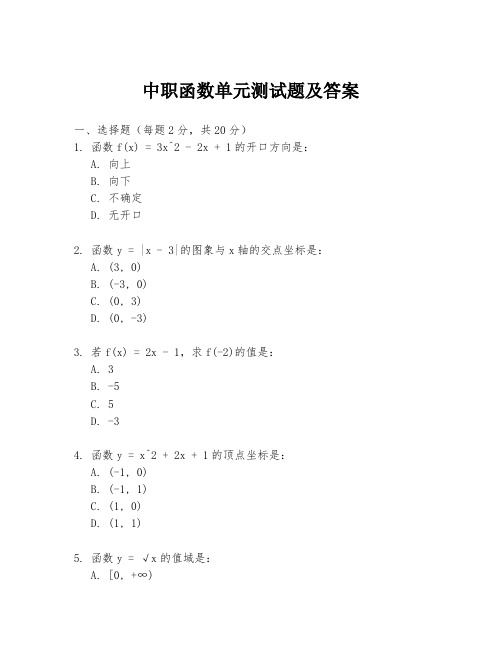 中职函数单元测试题及答案

一、选择题（每题 2 分，共 20 分）

1. 函数 f(x) = 3x^2 - 2x + 1 的开口方向是：
A. 向上
B. 向下
C. 不确定
D. 无开口

2. 函数 y = |x - 3|的图象与 x 轴的交点坐标是：
A. (3, 0)
B. (-3, 0)
C. (0, 3)
D. (0, -3)

3. 若 f(x) = 2x - 1，求 f(-2)的值是：
A. 3
B. -5
C. 5
D. -3

4. 函数 y = x^2 + 2x + 1 的顶点坐标是：
A. (-1, 0)
B. (-1, 1)
C. (1, 0)
D. (1, 1)

5. 函数 y = √x 的值域是：
A. [0, +∞)